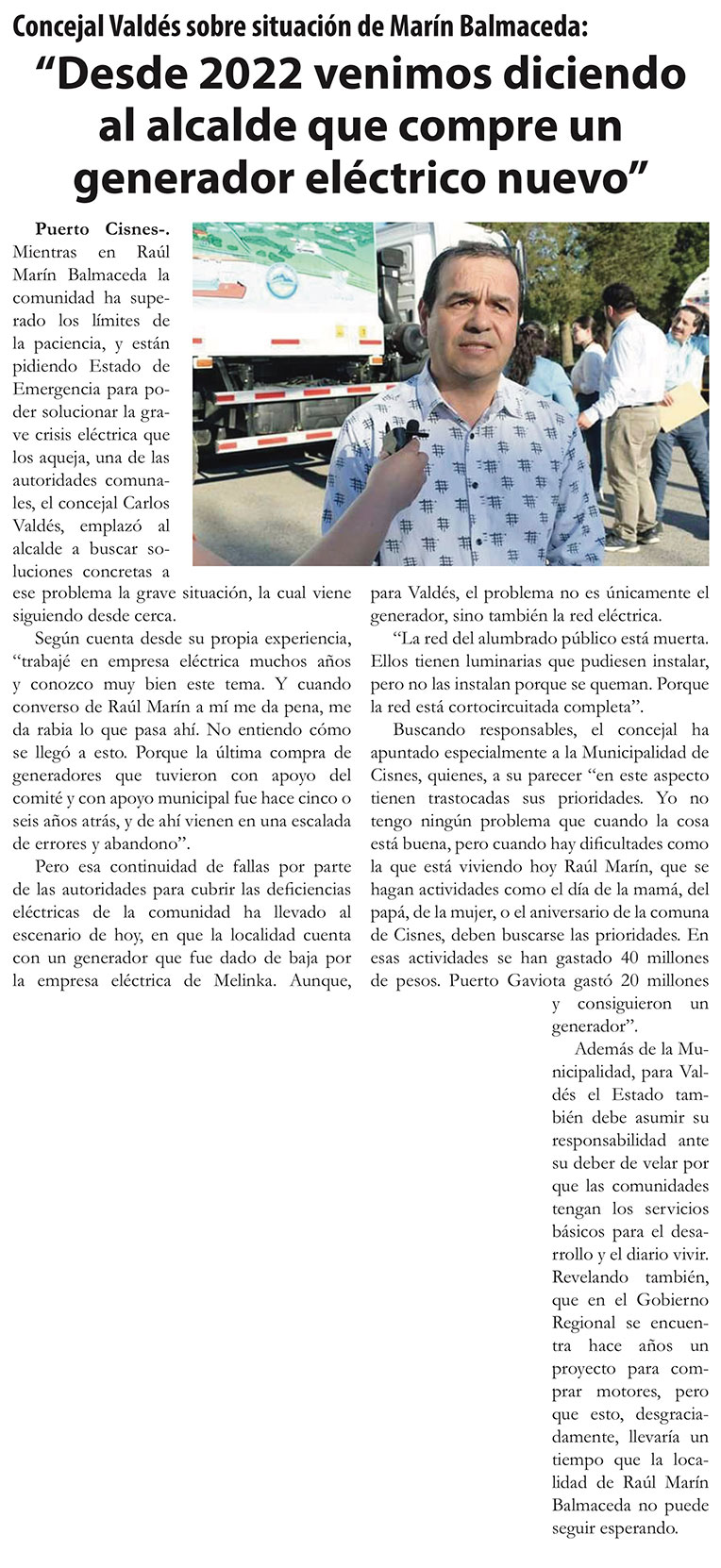 Concejal Valdés sobre situación de Marín Balmaceda:

“Desde 2022 venimos diciendo al alcalde que compre un generador eléctrico nuevo”

Puerto Cisnes-. Mientras en Raúl Marín Balmaceda la comunidad ha superado los límites de la paciencia, y están pidiendo Estado de Emergencia para poder solucionar la grave crisis eléctrica que los aqueja, una de las autoridades comunales, el concejal Carlos Valdés, emplazó al alcalde a buscar soluciones concretas a ese problema la grave situación, la cual viene siguiendo desde cerca.

Según cuenta desde su propia experiencia, “trabajé en empresa eléctrica muchos años y conozco muy bien este tema. Y cuando converso de Raúl Marín a mí me da pena, me da rabia lo que pasa ahí. No entiendo cómo se llegó a esto. Porque la última compra de generadores que tuvieron con apoyo del comité y con apoyo municipal fue hace cinco o seis años atrás, y de ahí vienen en una escalada de errores y abandono”.

Pero esa continuidad de fallas por parte de las autoridades para cubrir las deficiencias eléctricas de la comunidad ha llevado al escenario de hoy, en que la localidad cuenta con un generador que fue dado de baja por la empresa eléctrica de Melinka. Aunque, para Valdés, el problema no es únicamente el generador, sino también la red eléctrica.

“La red del alumbrado público está muerta. Ellos tienen luminarias que pudiesen instalar, pero no las instalan porque se queman. Porque la red está cortocircuitada completa”.

Buscando responsables, el concejal ha apuntado especialmente a la Municipalidad de Cisnes, quienes, a su parecer “en este aspecto tienen trastocadas sus prioridades. Yo no tengo ningún problema que cuando la cosa está buena, pero cuando hay dificultades como la que está viviendo hoy Raúl Marín, que se hagan actividades como el día de la mamá, del papá, de la mujer, o el aniversario de la comuna de Cisnes, deben buscarse las prioridades. En esas actividades se han gastado 40 millones de pesos. Puerto Gaviota gastó 20 millones y consiguieron un generador”.

Además de la Municipalidad, para Valdés el Estado también debe asumir su responsabilidad ante su deber de velar por que las comunidades tengan los servicios básicos para el desarrollo y el diario vivir. Revelando también, que en el Gobierno Regional se encuentra hace años un proyecto para comprar motores, pero que esto, desgraciadamente, llevaría un tiempo que la localidad de Raúl Marín Balmaceda no puede seguir esperando.